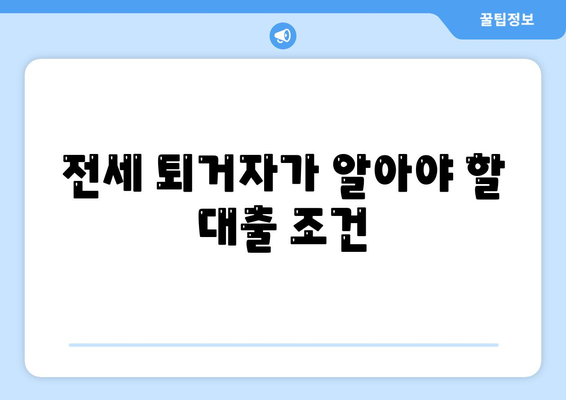 꿀팁정보

전세 퇴거자가 알아야 할 대출 조건